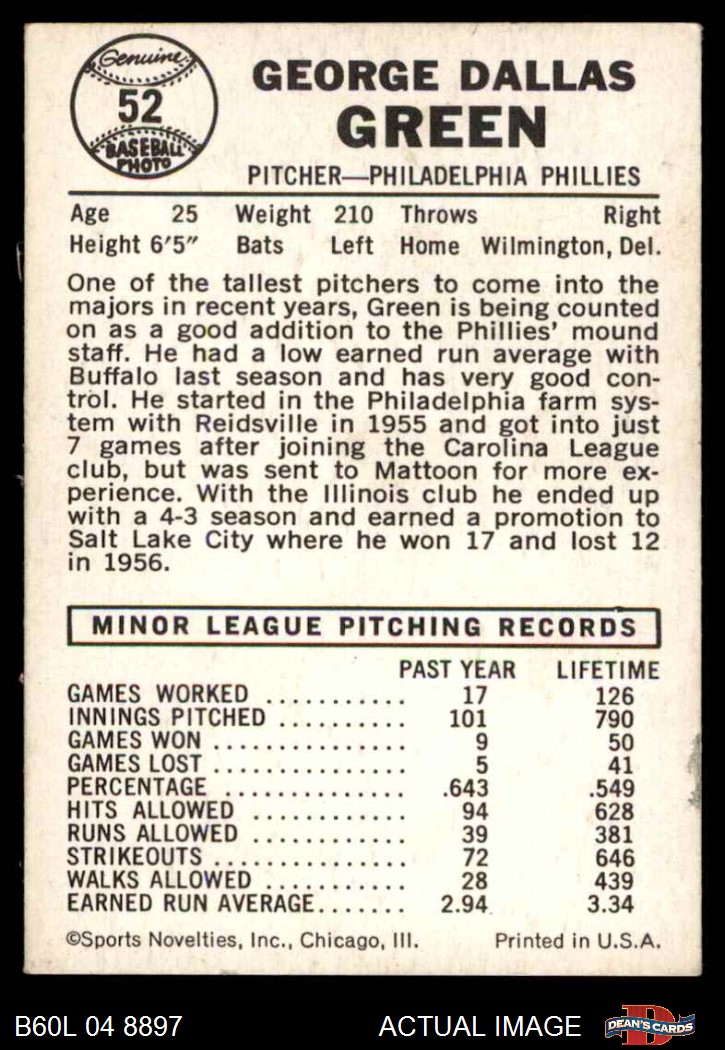 Genuine
52
BASEBALL PHOTO

GEORGE DALLAS
GREEN

PITCHER—PHILADELPHIA PHILLIES

Age 25 Weight 210 Throws Right
Height 6'5" Bats Left Home Wilmington, Del.

One of the tallest pitchers to come into the majors in recent years, Green is being counted on as a good addition to the Phillies' mound staff. He had a low earned run average with Buffalo last season and has very good control. He started in the Philadelphia farm system with Reidsville in 1955 and got into just 7 games after joining the Carolina League club, but was sent to Mattoon for more experience. With the Illinois club he ended up with a 4-3 season and earned a promotion to Salt Lake City where he won 17 and lost 12 in 1956.

MINOR LEAGUE PITCHING RECORDS

| | PAST YEAR | LIFETIME |
|---|---|---|
| GAMES WORKED | 17 | 126 |
| INNINGS PITCHED | 101 | 790 |
| GAMES WON | 9 | 50 |
| GAMES LOST | 5 | 41 |
| PERCENTAGE | .643 | .549 |
| HITS ALLOWED | 94 | 628 |
| RUNS ALLOWED | 39 | 381 |
| STRIKEOUTS | 72 | 646 |
| WALKS ALLOWED | 28 | 439 |
| EARNED RUN AVERAGE | 2.94 | 3.34 |

©Sports Novelties, Inc., Chicago, Ill. Printed in U.S.A.

B60L 04 8897 ACTUAL IMAGE DEAN'S CARDS